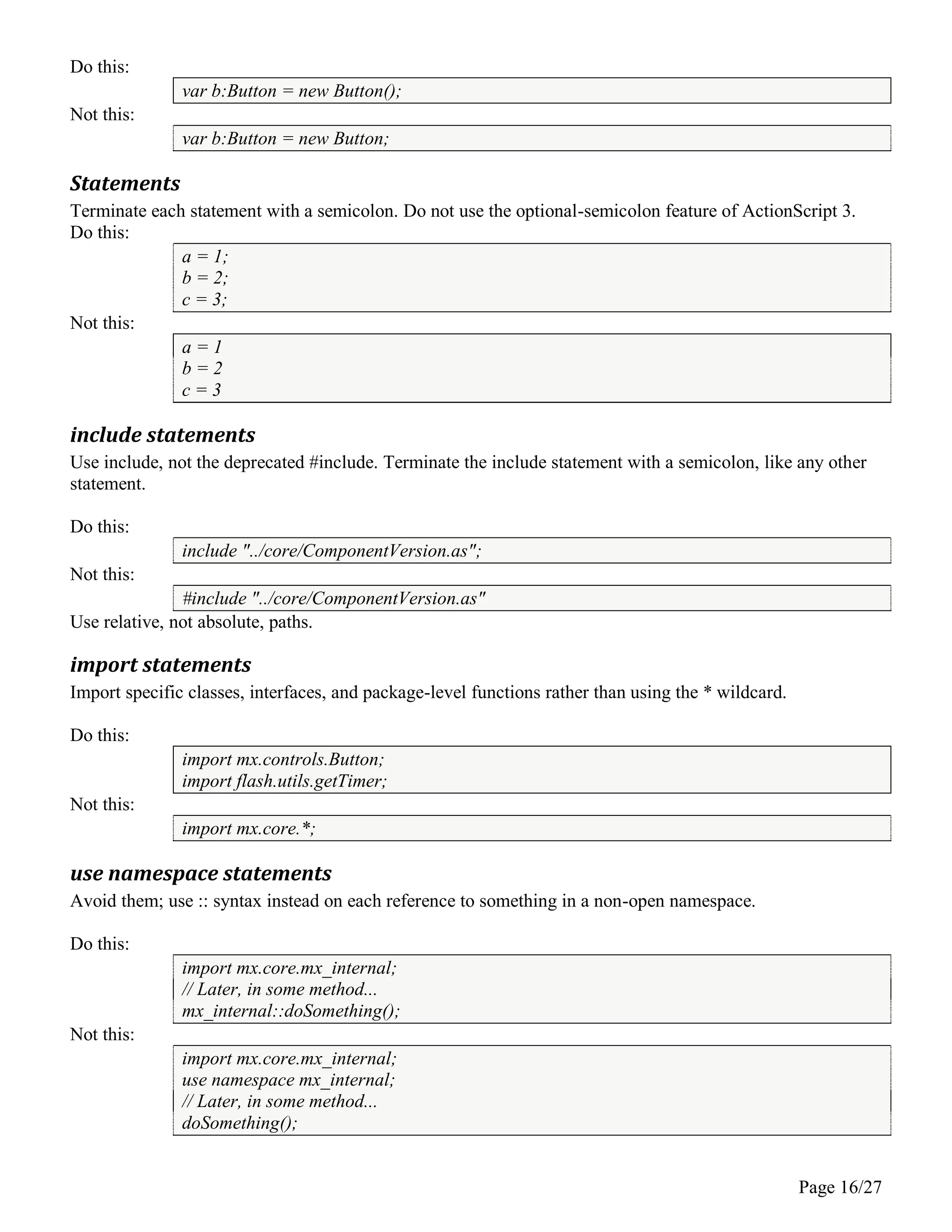 Do this:

var b:Button = new Button();

Not this:

var b:Button = new Button;

Statements

Terminate each statement with a semicolon. Do not use the optional-semicolon feature of ActionScript 3.
Do this:

a = 1;
b = 2;
c = 3;

Not this:

a = 1
b = 2
c = 3

include statements

Use include, not the deprecated #include. Terminate the include statement with a semicolon, like any other statement.

Do this:

include "../core/ComponentVersion.as";

Not this:

#include "../core/ComponentVersion.as"

Use relative, not absolute, paths.

import statements

Import specific classes, interfaces, and package-level functions rather than using the * wildcard.

Do this:

import mx.controls.Button;
import flash.utils.getTimer;

Not this:

import mx.core.*;

use namespace statements

Avoid them; use :: syntax instead on each reference to something in a non-open namespace.

Do this:

import mx.core.mx_internal;
// Later, in some method...
mx_internal::doSomething();

Not this:

import mx.core.mx_internal;
use namespace mx_internal;
// Later, in some method...
doSomething();

Page 16/27